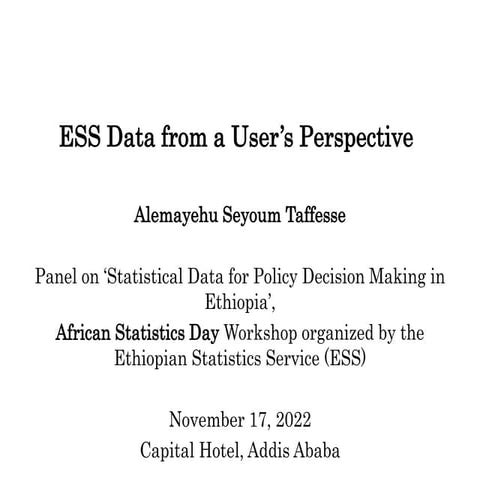 ESS Data from a User's Perspective

Alemayehu Seyoum Taffesse

Panel on 'Statistical Data for Policy Decision Making in Ethiopia',

African Statistics Day Workshop organized by the Ethiopian Statistics Service (ESS)

November 17, 2022
Capital Hotel, Addis Ababa